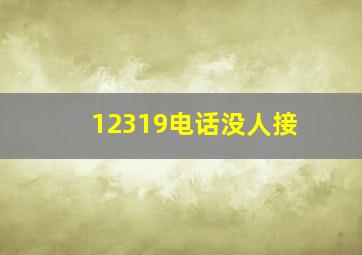 12319电话没人接